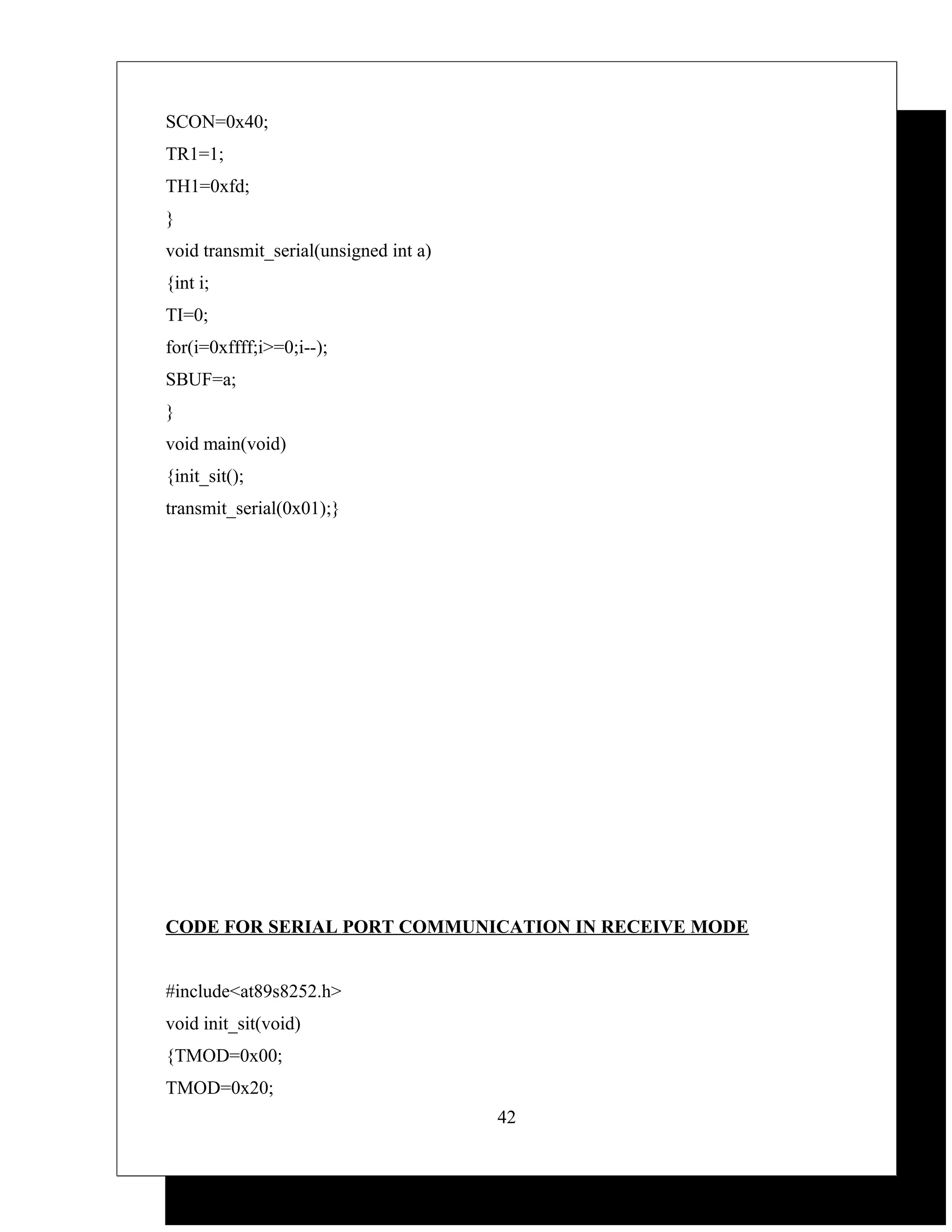 SCON=0x40;
TR1=1;
TH1=0xfd;
}
void transmit_serial(unsigned int a)
{int i;
TI=0;
for(i=0xffff;i>=0;i--);
SBUF=a;
}
void main(void)
{init_sit();
transmit_serial(0x01);}

CODE FOR SERIAL PORT COMMUNICATION IN RECEIVE MODE

#include<at89s8252.h>
void init_sit(void)
{TMOD=0x00;
TMOD=0x20;

42